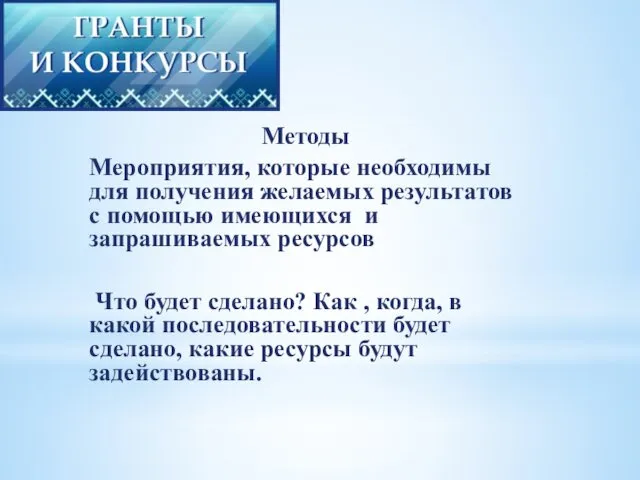 ГРАНТЫ И КОНКУРСЫ

Методы

Мероприятия, которые необходимы для получения желаемых результатов с помощью имеющихся и запрашиваемых ресурсов

Что будет сделано? Как , когда, в какой последовательности будет сделано, какие ресурсы будут задействованы.